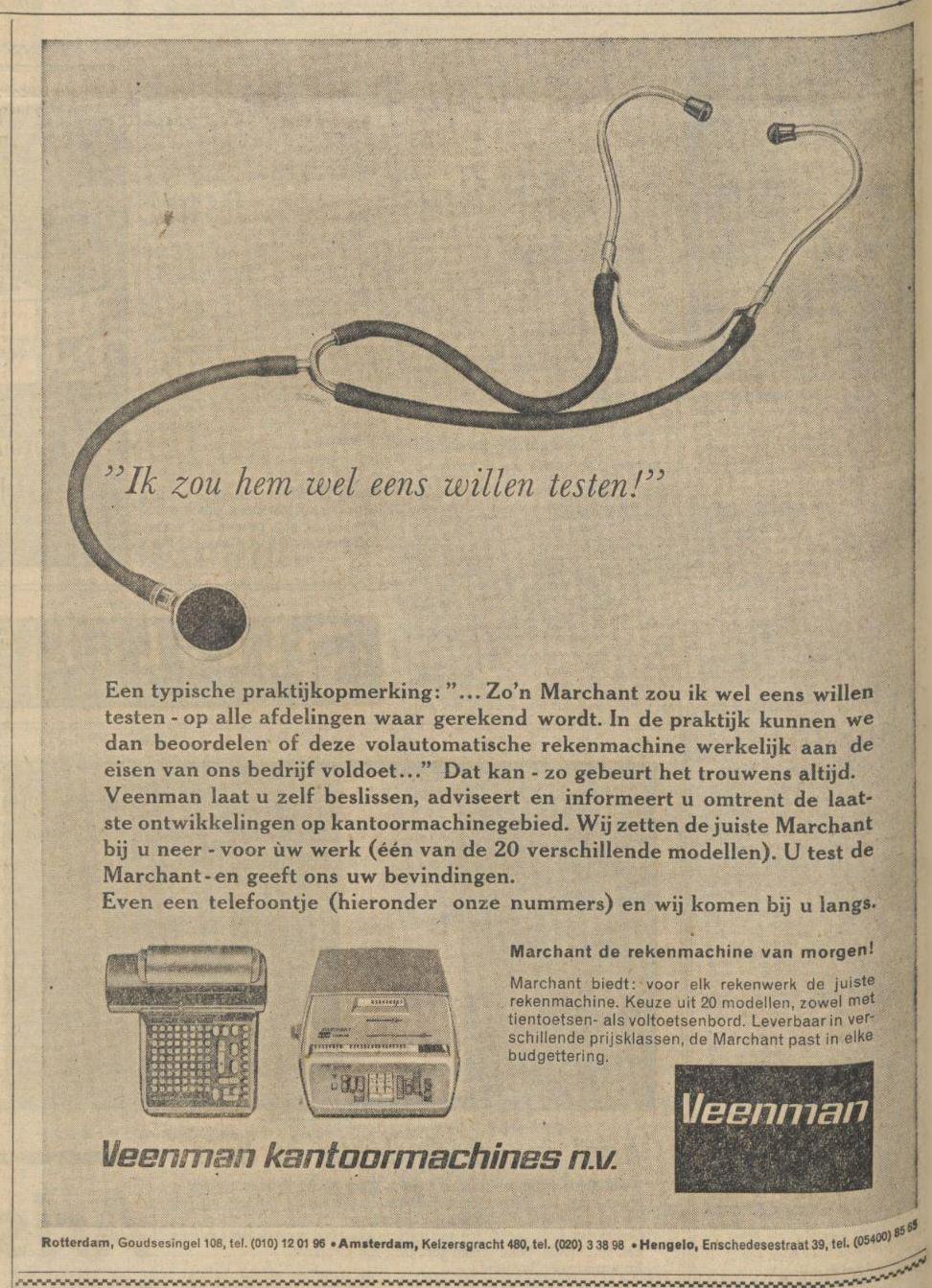 "Ik zou hem wel eens willen testen!"

Een typische praktijkopmerking: "... Zo'n Marchant zou ik wel eens willen testen - op alle afdelingen waar gerekend wordt. In de praktijk kunnen we dan beoordelen of deze volautomatische rekenmachine werkelijk aan de eisen van ons bedrijf voldoet..." Dat kan - zo gebeurt het trouwens altijd. Veenman laat u zelf beslissen, adviseert en informeert u omtrent de laatste ontwikkelingen op kantoormachinegebied. Wij zetten de juiste Marchant bij u neer - voor ùw werk (één van de 20 verschillende modellen). U test de Marchant - en geeft ons uw bevindingen.
Even een telefoontje (hieronder onze nummers) en wij komen bij u langs.

Marchant de rekenmachine van morgen!

Marchant biedt: voor elk rekenwerk de juiste rekenmachine. Keuze uit 20 modellen, zowel met tientoetsen- als voltoetsenbord. Leverbaar in verschillende prijsklassen, de Marchant past in elke budgettering.

Veenman

Veenman kantoormachines n.v.

Rotterdam, Goudsesingel 108, tel. (010) 12 01 96 • Amsterdam, Keizersgracht 480, tel. (020) 3 38 98 • Hengelo, Enschedesestraat 39, tel. (05400) 85 65